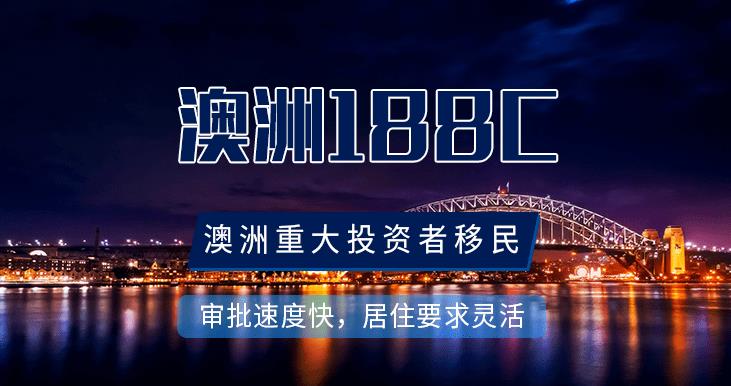 澳洲188C

澳洲重大投资者移民

审批速度快，居住要求灵活